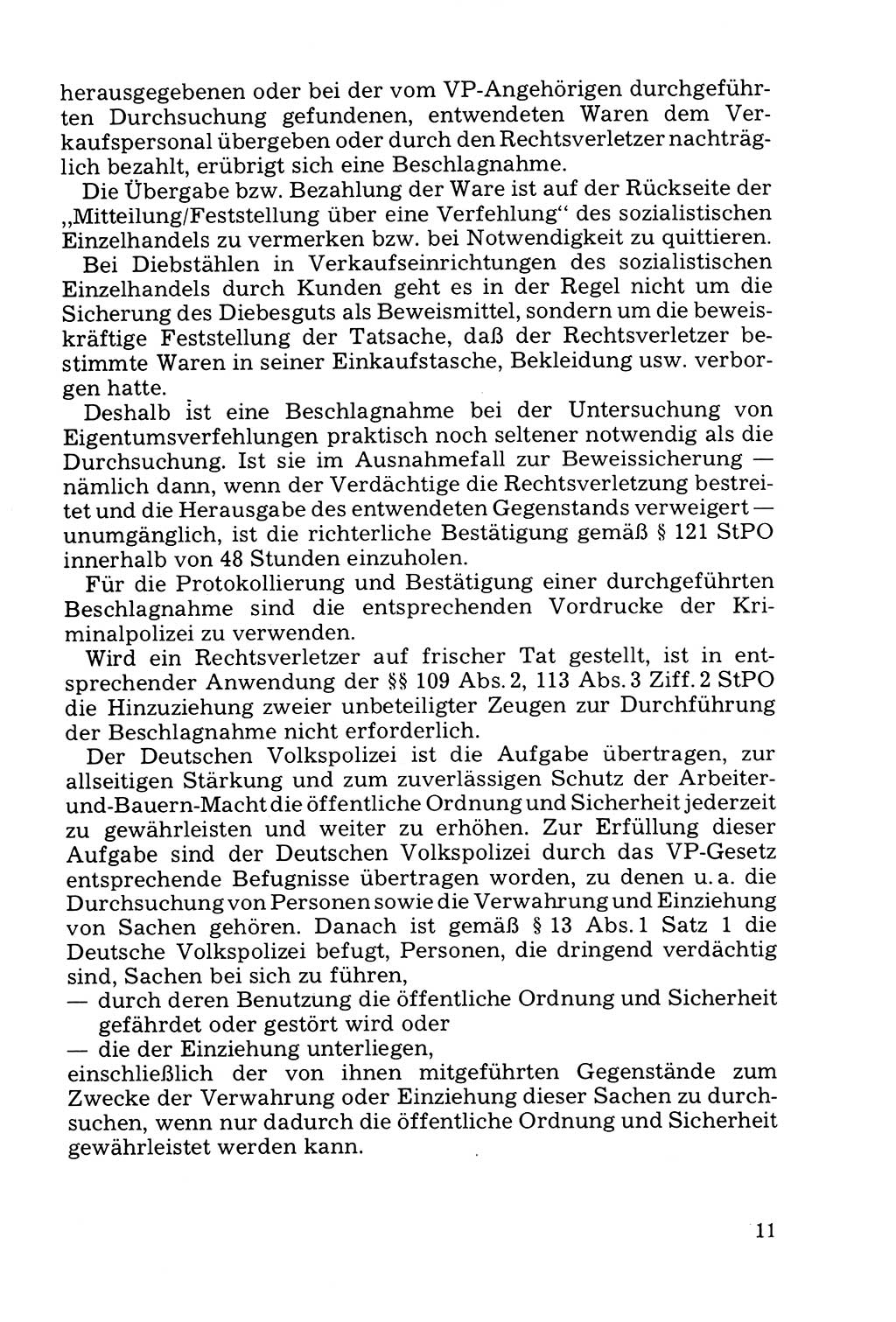 herausgegebenen oder bei der vom VP-Angehörigen durchgeführten Durchsuchung gefundenen, entwendeten Waren dem Verkaufspersonal übergeben oder durch den Rechtsverletzer nachträglich bezahlt, erübrigt sich eine Beschlagnahme.

Die Übergabe bzw. Bezahlung der Ware ist auf der Rückseite der „Mitteilung/Feststellung über eine Verfehlung“ des sozialistischen Einzelhandels zu vermerken bzw. bei Notwendigkeit zu quittieren.

Bei Diebstählen in Verkaufseinrichtungen des sozialistischen Einzelhandels durch Kunden geht es in der Regel nicht um die Sicherung des Diebesguts als Beweismittel, sondern um die beweiskräftige Feststellung der Tatsache, daß der Rechtsverletzer bestimmte Waren in seiner Einkaufstasche, Bekleidung usw. verborgen hatte.

Deshalb ist eine Beschlagnahme bei der Untersuchung von Eigentumsverfehlungen praktisch noch seltener notwendig als die Durchsuchung. Ist sie im Ausnahmefall zur Beweissicherung — nämlich dann, wenn der Verdächtige die Rechtsverletzung bestreitet und die Herausgabe des entwendeten Gegenstands verweigert — unumgänglich, ist die richterliche Bestätigung gemäß § 121 StPO innerhalb von 48 Stunden einzuholen.

Für die Protokollierung und Bestätigung einer durchgeführten Beschlagnahme sind die entsprechenden Vordrucke der Kriminalpolizei zu verwenden.

Wird ein Rechtsverletzer auf frischer Tat gestellt, ist in entsprechender Anwendung der §§ 109 Abs. 2, 113 Abs. 3 Ziff. 2 StPO die Hinzuziehung zweier unbeteiligter Zeugen zur Durchführung der Beschlagnahme nicht erforderlich.

Der Deutschen Volkspolizei ist die Aufgabe übertragen, zur allseitigen Stärkung und zum zuverlässigen Schutz der Arbeiter-und-Bauern-Macht die öffentliche Ordnung und Sicherheit jederzeit zu gewährleisten und weiter zu erhöhen. Zur Erfüllung dieser Aufgabe sind der Deutschen Volkspolizei durch das VP-Gesetz entsprechende Befugnisse übertragen worden, zu denen u. a. die Durchsuchung von Personen sowie die Verwahrung und Einziehung von Sachen gehören. Danach ist gemäß § 13 Abs. 1 Satz 1 die Deutsche Volkspolizei befugt, Personen, die dringend verdächtig sind, Sachen bei sich zu führen,
— durch deren Benutzung die öffentliche Ordnung und Sicherheit gefährdet oder gestört wird oder
— die der Einziehung unterliegen,
einschließlich der von ihnen mitgeführten Gegenstände zum Zwecke der Verwahrung oder Einziehung dieser Sachen zu durchsuchen, wenn nur dadurch die öffentliche Ordnung und Sicherheit gewährleistet werden kann.

11